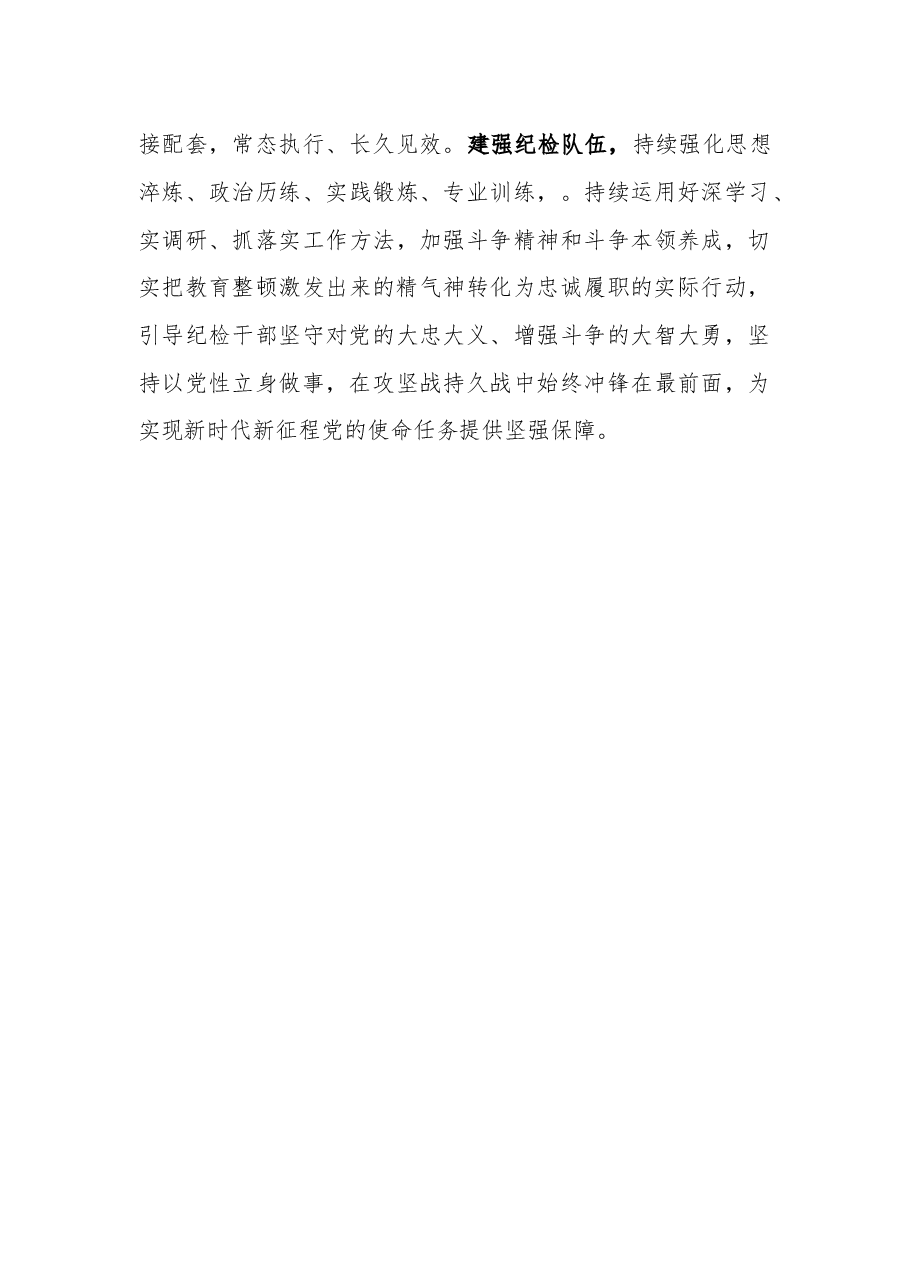 接配套，常态执行、长久见效。建强纪检队伍，持续强化思想淬炼、政治历练、实践锻炼、专业训练，。持续运用好深学习、实调研、抓落实工作方法，加强斗争精神和斗争本领养成，切实把教育整顿激发出来的精气神转化为忠诚履职的实际行动，引导纪检干部坚守对党的大忠大义、增强斗争的大智大勇，坚持以党性立身做事，在攻坚战持久战中始终冲锋在最前面，为实现新时代新征程党的使命任务提供坚强保障。